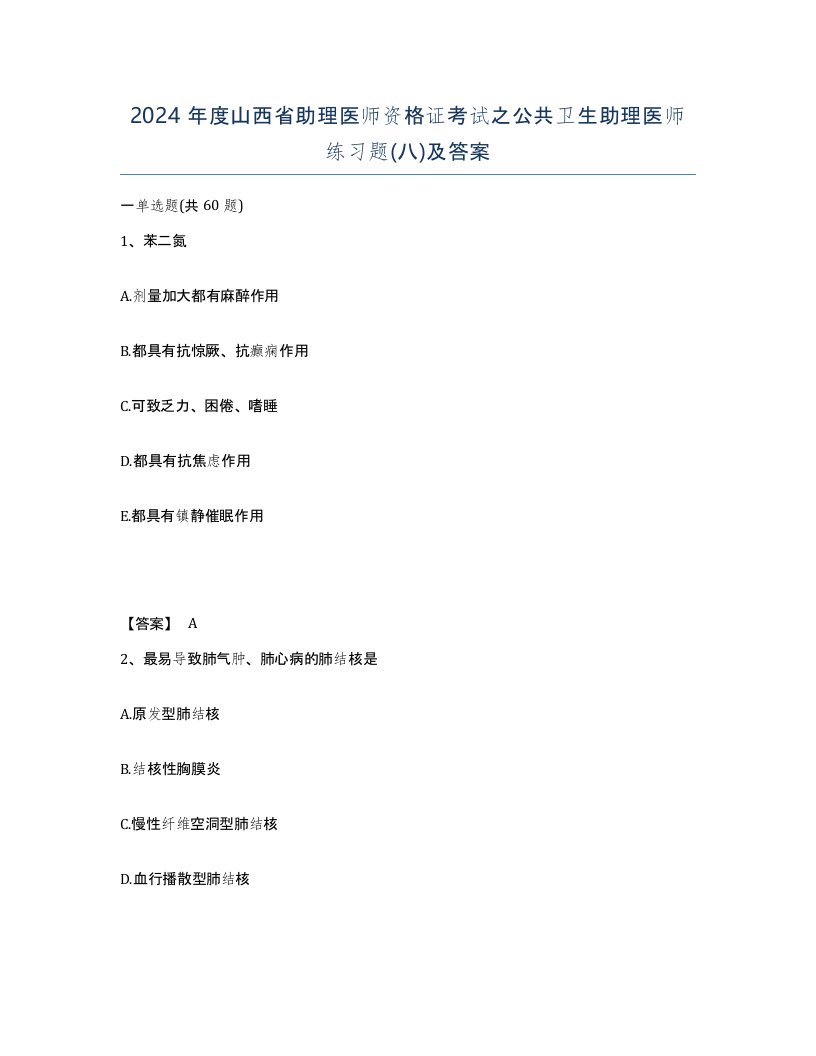 2024 年度山西省助理医师资格证考试之公共卫生助理医师练习题(八)及答案

一单选题(共 60 题)

1、苯二氮

A.剂量加大都有麻醉作用

B.都具有抗惊厥、抗癫痫作用

C.可致乏力、困倦、嗜睡

D.都具有抗焦虑作用

E.都具有镇静催眠作用

【答案】 A

2、最易导致肺气肿、肺心病的肺结核是

A.原发型肺结核

B.结核性胸膜炎

C.慢性纤维空洞型肺结核

D.血行播散型肺结核